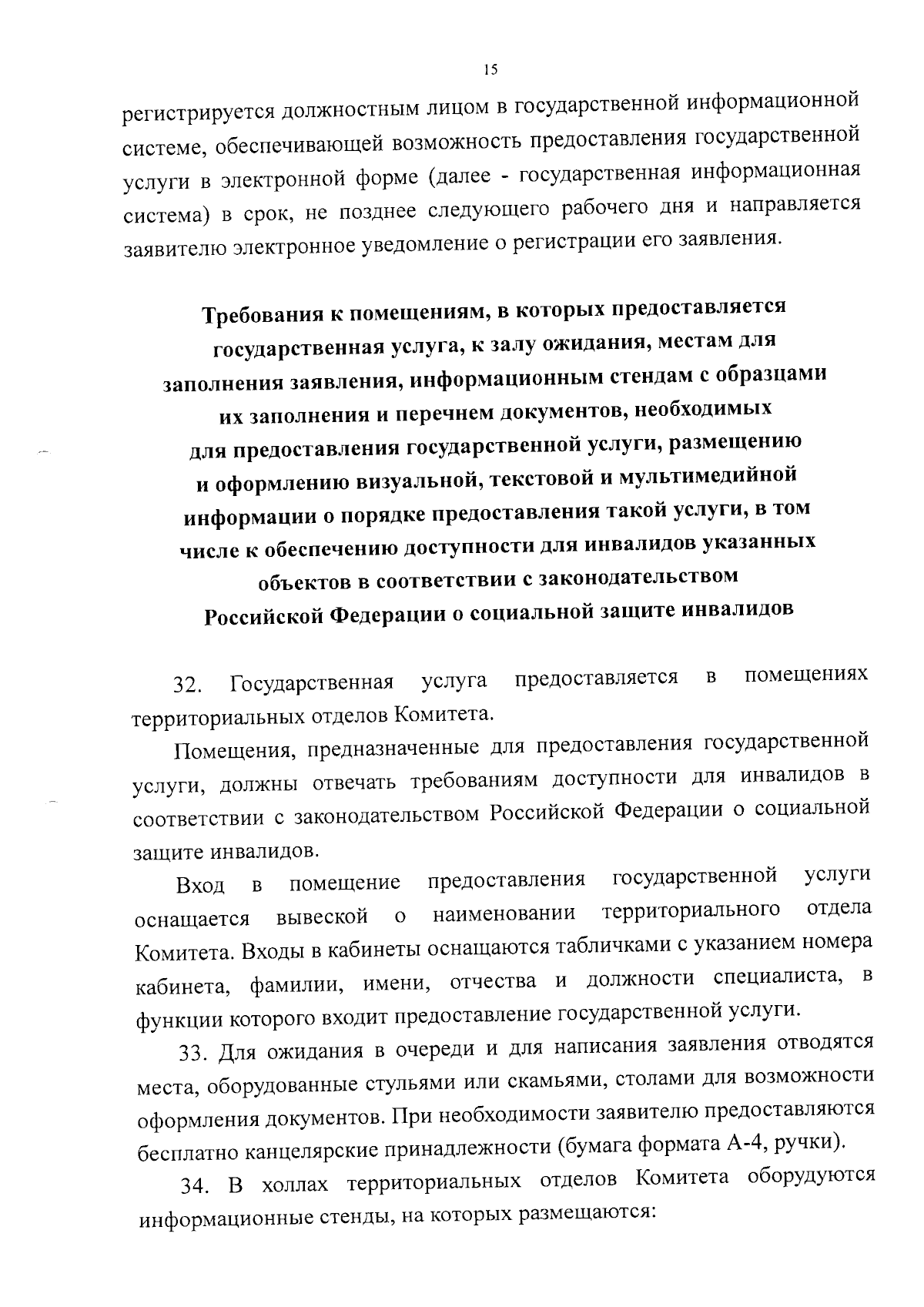 15

регистрируется должностным лицом в государственной информационной системе, обеспечивающей возможность предоставления государственной услуги в электронной форме (далее - государственная информационная система) в срок, не позднее следующего рабочего дня и направляется заявителю электронное уведомление о регистрации его заявления.

Требования к помещениям, в которых предоставляется государственная услуга, к залу ожидания, местам для заполнения заявления, информационным стендам с образцами их заполнения и перечнем документов, необходимых для предоставления государственной услуги, размещению и оформлению визуальной, текстовой и мультимедийной информации о порядке предоставления такой услуги, в том числе к обеспечению доступности для инвалидов указанных объектов в соответствии с законодательством Российской Федерации о социальной защите инвалидов

32. Государственная услуга предоставляется в помещениях территориальных отделов Комитета.

Помещения, предназначенные для предоставления государственной услуги, должны отвечать требованиям доступности для инвалидов в соответствии с законодательством Российской Федерации о социальной защите инвалидов.

Вход в помещение предоставления государственной услуги оснащается вывеской о наименовании территориального отдела Комитета. Входы в кабинеты оснащаются табличками с указанием номера кабинета, фамилии, имени, отчества и должности специалиста, в функции которого входит предоставление государственной услуги.

33. Для ожидания в очереди и для написания заявления отводятся места, оборудованные стульями или скамьями, столами для возможности оформления документов. При необходимости заявителю предоставляются бесплатно канцелярские принадлежности (бумага формата А-4, ручки).

34. В холлах территориальных отделов Комитета оборудуются информационные стенды, на которых размещаются: